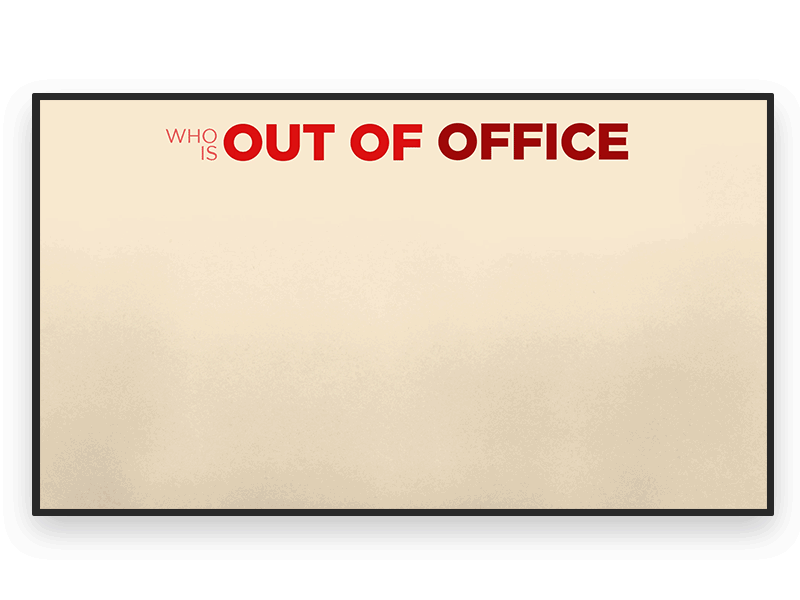 WHO IS OUT OF OFFICE